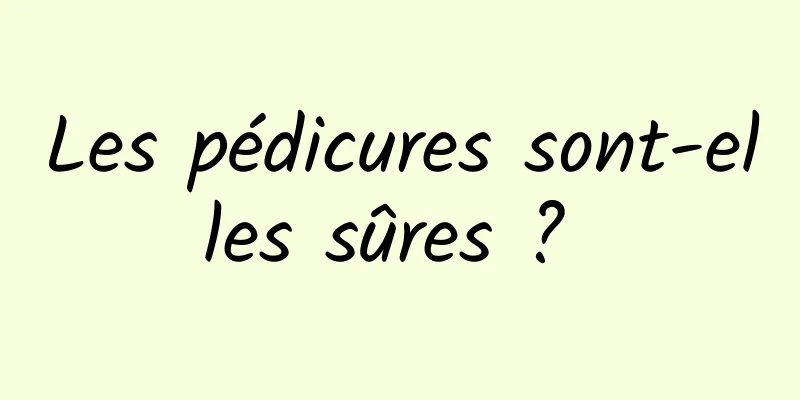 Les pédicures sont-elles sûres ?